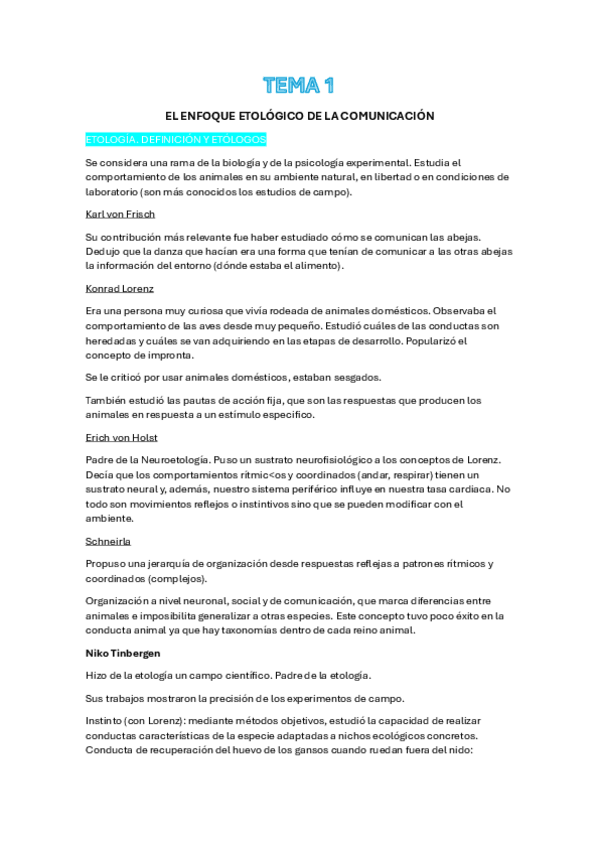 TEMA 1

EL ENFOQUE ETOLÓGICO DE LA COMUNICACIÓN

ETOLOGÍA. DEFINICIÓN Y ETÓLOGOS

Se considera una rama de la biología y de la psicología experimental. Estudia el comportamiento de los animales en su ambiente natural, en libertad o en condiciones de laboratorio (son más conocidos los estudios de campo).

Karl von Frisch

Su contribución más relevante fue haber estudiado cómo se comunican las abejas. Dedujo que la danza que hacían era una forma que tenían de comunicar a las otras abejas la información del entorno (dónde estaba el alimento).

Konrad Lorenz

Era una persona muy curiosa que vivía rodeada de animales domésticos. Observaba el comportamiento de las aves desde muy pequeño. Estudió cuáles de las conductas son heredadas y cuáles se van adquiriendo en las etapas de desarrollo. Popularizó el concepto de impronta.

Se le criticó por usar animales domésticos, estaban sesgados.

También estudió las pautas de acción fija, que son las respuestas que producen los animales en respuesta a un estímulo específico.

Erich von Holst

Padre de la Neuroetología. Puso un sustrato neurofisiológico a los conceptos de Lorenz. Decía que los comportamientos rítmic<os y coordinados (andar, respirar) tienen un sustrato neural y, además, nuestro sistema periférico influye en nuestra tasa cardiaca. No todo son movimientos reflejos o instintivos sino que se pueden modificar con el ambiente.

Schneirla

Propuso una jerarquía de organización desde respuestas reflejas a patrones rítmicos y coordinados (complejos).

Organización a nivel neuronal, social y de comunicación, que marca diferencias entre animales e imposibilita generalizar a otras especies. Este concepto tuvo poco éxito en la conducta animal ya que hay taxonomías dentro de cada reino animal.

Niko Tinbergen

Hizo de la etología un campo científico. Padre de la etología.

Sus trabajos mostraron la precisión de los experimentos de campo.

Instinto (con Lorenz): mediante métodos objetivos, estudió la capacidad de realizar conductas características de la especie adaptadas a nichos ecológicos concretos. Conducta de recuperación del huevo de los gansos cuando ruedan fuera del nido: